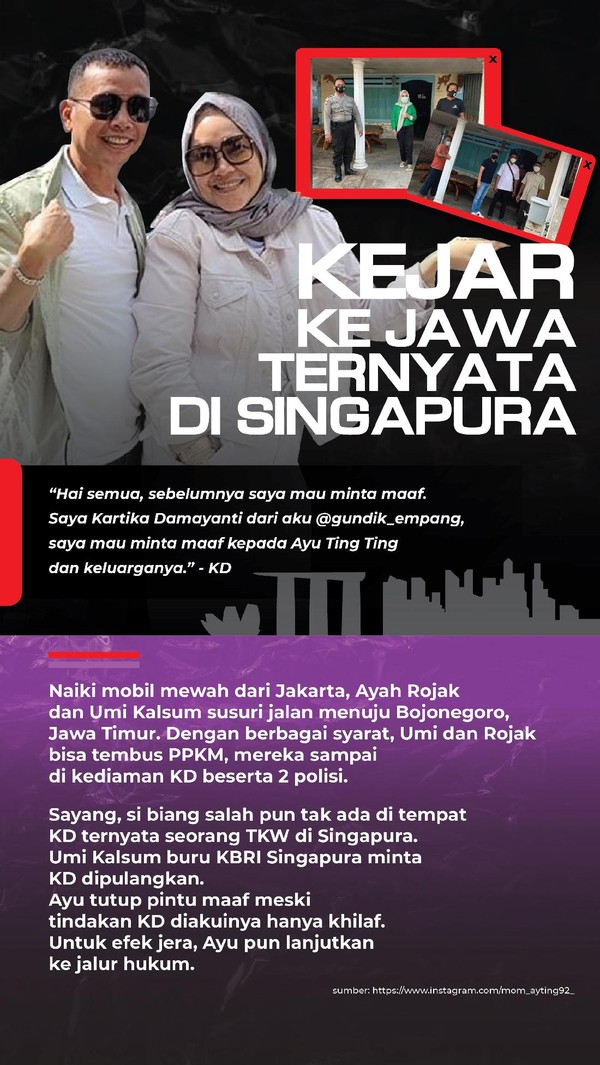 KEJAR KE JAWA TERNYATA DI SINGAPURA

"Hai semua, sebelumnya saya mau minta maaf. Saya Kartika Damayanti dari aku @gundik_empang, saya mau minta maaf kepada Ayu Ting Ting dan keluarganya." - KD

Naiki mobil mewah dari Jakarta, Ayah Rojak dan Umi Kalsum susuri jalan menuju Bojonegoro, Jawa Timur. Dengan berbagai syarat, Umi dan Rojak bisa tembus PPKM, mereka sampai di kediaman KD beserta 2 polisi.

Sayang, si biang salah pun tak ada di tempat KD ternyata seorang TKW di Singapura. Umi Kalsum buru KBRI Singapura minta KD dipulangkan. Ayu tutup pintu maaf meski tindakan KD diakuinya hanya khilaf. Untuk efek jera, Ayu pun lanjutkan ke jalur hukum.

sumber: https://www.instagram.com/mom_ayting92_